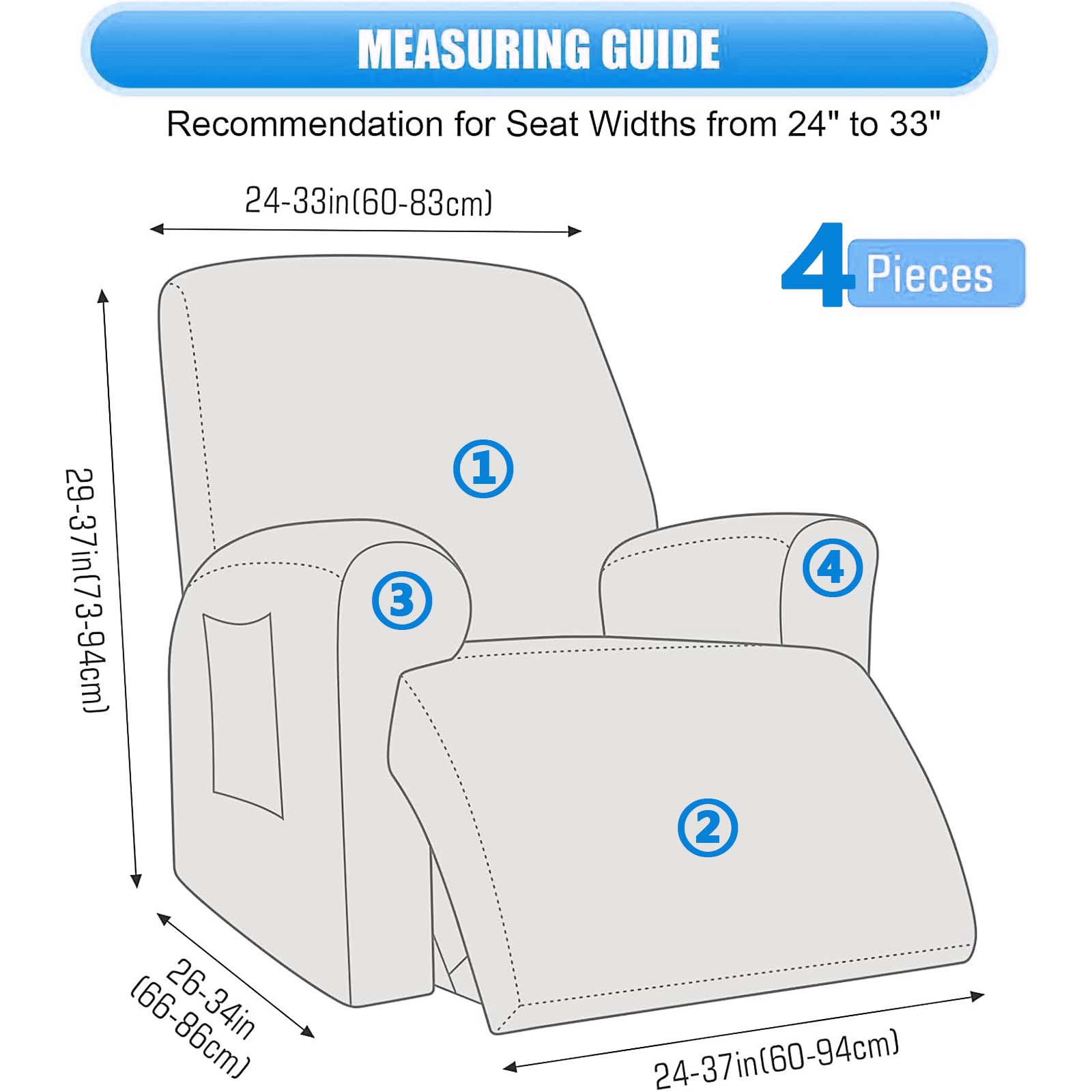 MEASURING GUIDE

Recommendation for Seat Widths from 24" to 33"

24-33in(60-83cm)

4 Pieces

29-37in(73-94cm)

①

③

④

②

26-34in (66-86cm)

24-37in(60-94cm)